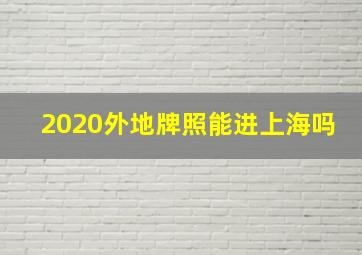 2020外地牌照能进上海吗